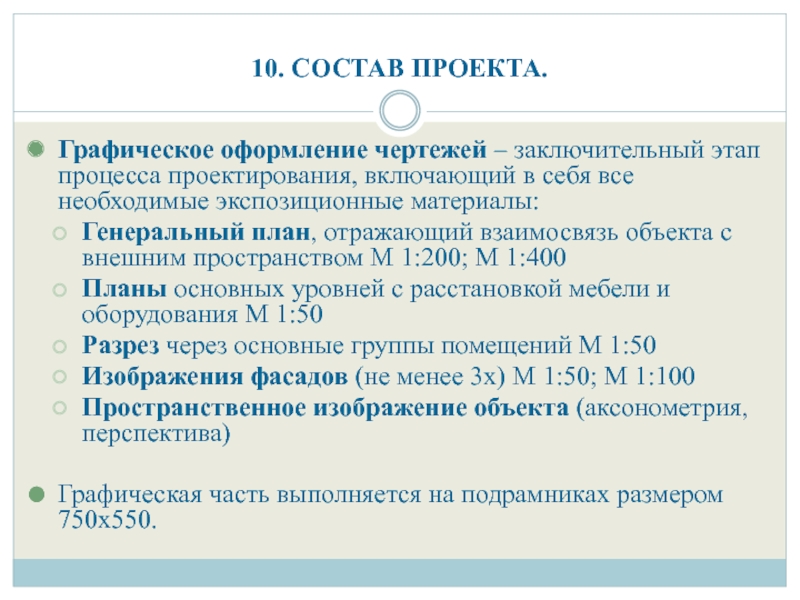 10. СОСТАВ ПРОЕКТА.

Графическое оформление чертежей – заключительный этап процесса проектирования, включающий в себя все необходимые экспозиционные материалы:

Генеральный план, отражающий взаимосвязь объекта с внешним пространством М 1:200; М 1:400

Планы основных уровней с расстановкой мебели и оборудования М 1:50

Разрез через основные группы помещений М 1:50

Изображения фасадов (не менее 3х) М 1:50; М 1:100

Пространственное изображение объекта (аксонометрия, перспектива)

Графическая часть выполняется на подрамниках размером 750х550.